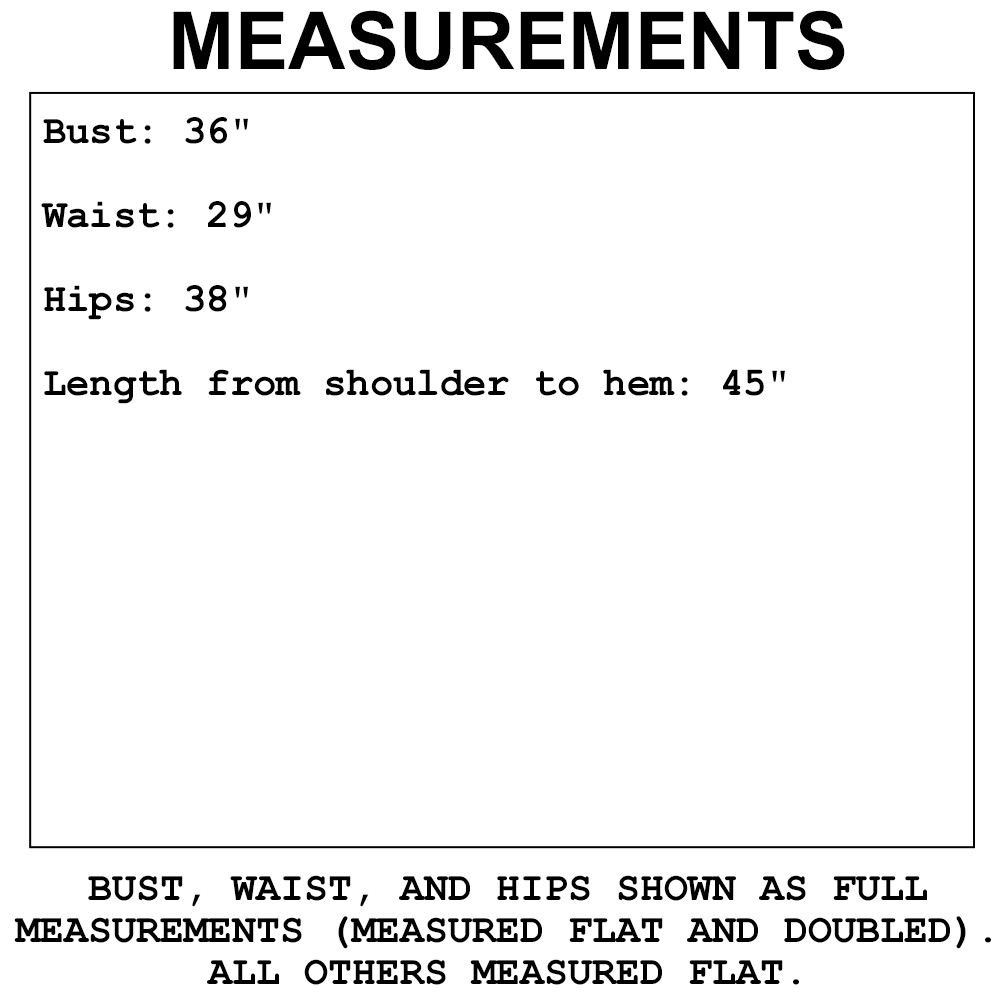 MEASUREMENTS

Bust: 36"

Waist: 29"

Hips: 38"

Length from shoulder to hem: 45"

BUST, WAIST, AND HIPS SHOWN AS FULL MEASUREMENTS (MEASURED FLAT AND DOUBLED). ALL OTHERS MEASURED FLAT.